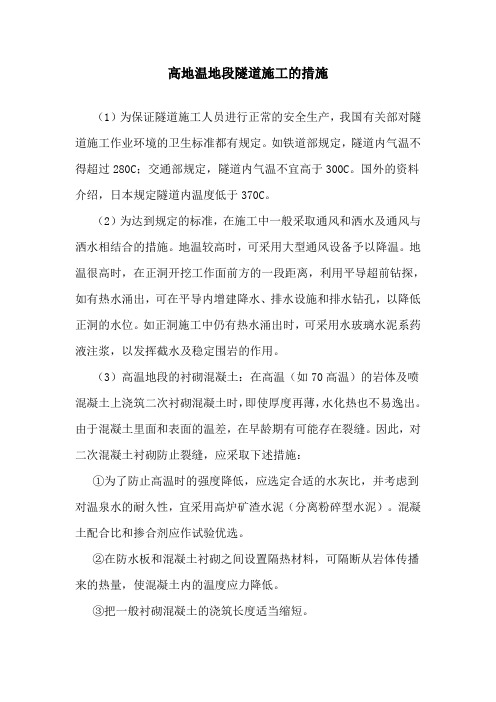 高地温地段隧道施工的措施

（1）为保证隧道施工人员进行正常的安全生产，我国有关部对隧道施工作业环境的卫生标准都有规定。如铁道部规定，隧道内气温不得超过 280C；交通部规定，隧道内气温不宜高于 300C。国外的资料介绍，日本规定隧道内温度低于 370C。

（2）为达到规定的标准，在施工中一般采取通风和洒水及通风与洒水相结合的措施。地温较高时，可采用大型通风设备予以降温。地温很高时，在正洞开挖工作面前方的一段距离，利用平导超前钻探，如有热水涌出，可在平导内增建降水、排水设施和排水钻孔，以降低正洞的水位。如正洞施工中仍有热水涌出时，可采用水玻璃水泥系药液注浆，以发挥截水及稳定围岩的作用。

（3）高温地段的衬砌混凝土：在高温（如 70 高温）的岩体及喷混凝土上浇筑二次衬砌混凝土时，即使厚度再薄，水化热也不易逸出。由于混凝土里面和表面的温差，在早龄期有可能存在裂缝。因此，对二次混凝土衬砌防止裂缝，应采取下述措施：

①为了防止高温时的强度降低，应选定合适的水灰比，并考虑到对温泉水的耐久性，宜采用高炉矿渣水泥（分离粉碎型水泥）。混凝土配合比和掺合剂应作试验优选。

②在防水板和混凝土衬砌之间设置隔热材料，可隔断从岩体传播来的热量，使混凝土内的温度应力降低。

③把一般衬砌混凝土的浇筑长度适当缩短。